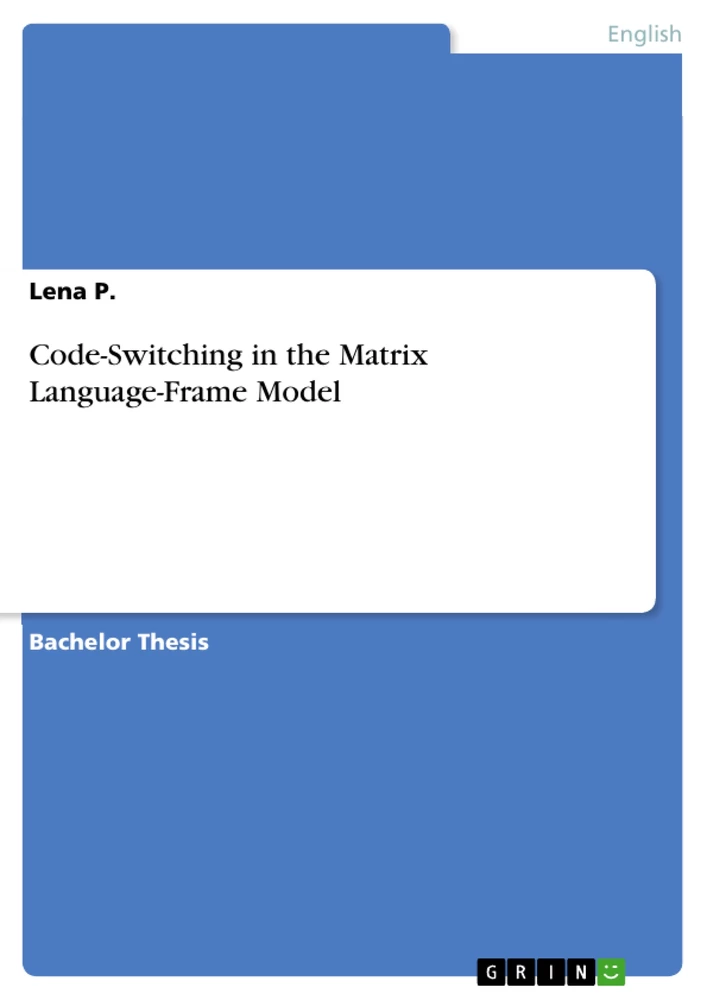 English

Lena P.

Code-Switching in the Matrix Language-Frame Model

Bachelor Thesis

GRIN